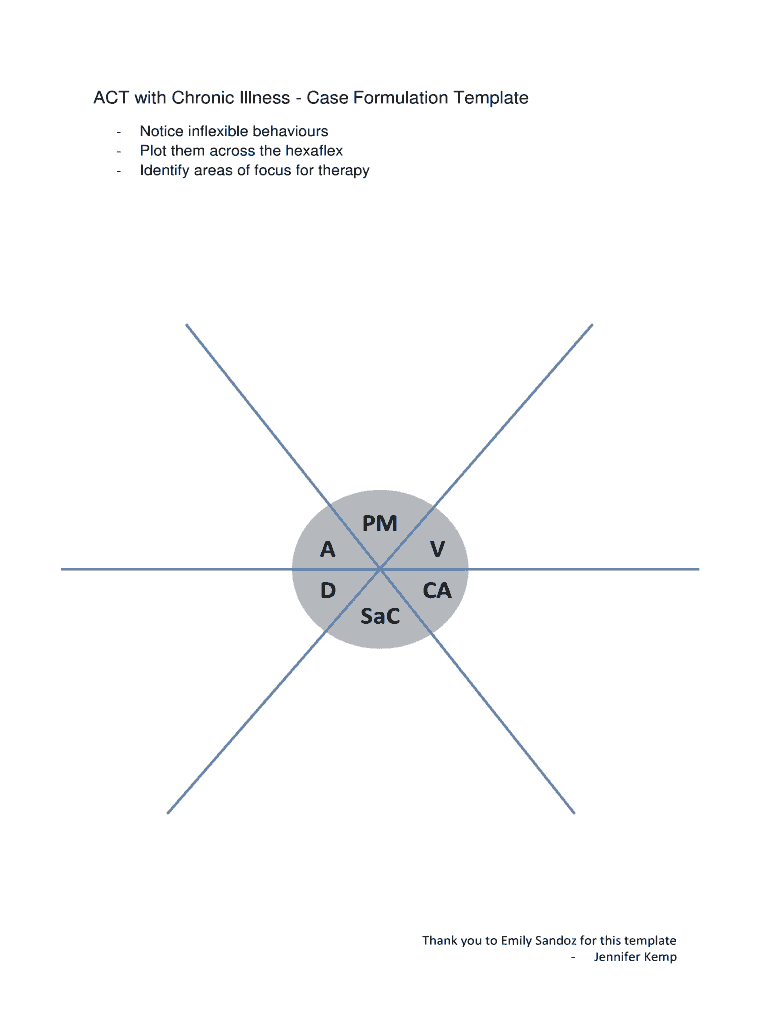 ACT with Chronic Illness - Case Formulation Template

- Notice inflexible behaviours
- Plot them across the hexaflex
- Identify areas of focus for therapy

PM
A
V
D
CA
SaC

Thank you to Emily Sandoz for this template
- Jennifer Kemp